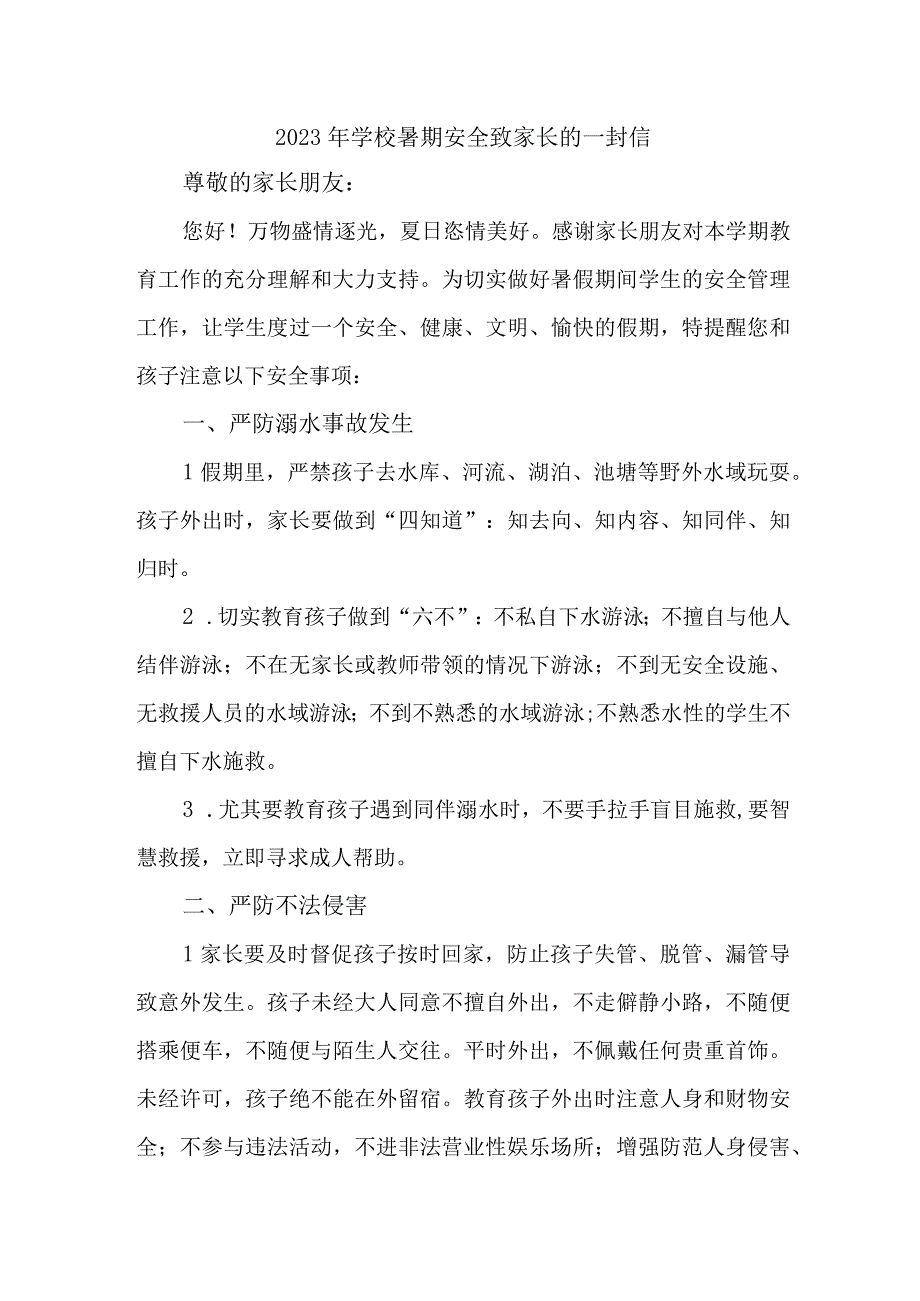 2023年学校暑期安全致家长的一封信

尊敬的家长朋友：

您好！万物盛情逐光，夏日恣情美好。感谢家长朋友对本学期教育工作的充分理解和大力支持。为切实做好暑假期间学生的安全管理工作，让学生度过一个安全、健康、文明、愉快的假期，特提醒您和孩子注意以下安全事项：

一、严防溺水事故发生

1假期里，严禁孩子去水库、河流、湖泊、池塘等野外水域玩耍。孩子外出时，家长要做到“四知道”：知去向、知内容、知同伴、知归时。

2．切实教育孩子做到“六不”：不私自下水游泳；不擅自与他人结伴游泳；不在无家长或教师带领的情况下游泳；不到无安全设施、无救援人员的水域游泳；不到不熟悉的水域游泳；不熟悉水性的学生不擅自下水施救。

3．尤其要教育孩子遇到同伴溺水时，不要手拉手盲目施救，要智慧救援，立即寻求成人帮助。

二、严防不法侵害

1家长要及时督促孩子按时回家，防止孩子失管、脱管、漏管导致意外发生。孩子未经大人同意不擅自外出，不走僻静小路，不随便搭乘便车，不随便与陌生人交往。平时外出，不佩戴任何贵重首饰。未经许可，孩子绝不能在外留宿。教育孩子外出时注意人身和财物安全；不参与违法活动，不进非法营业性娱乐场所；增强防范人身侵害、